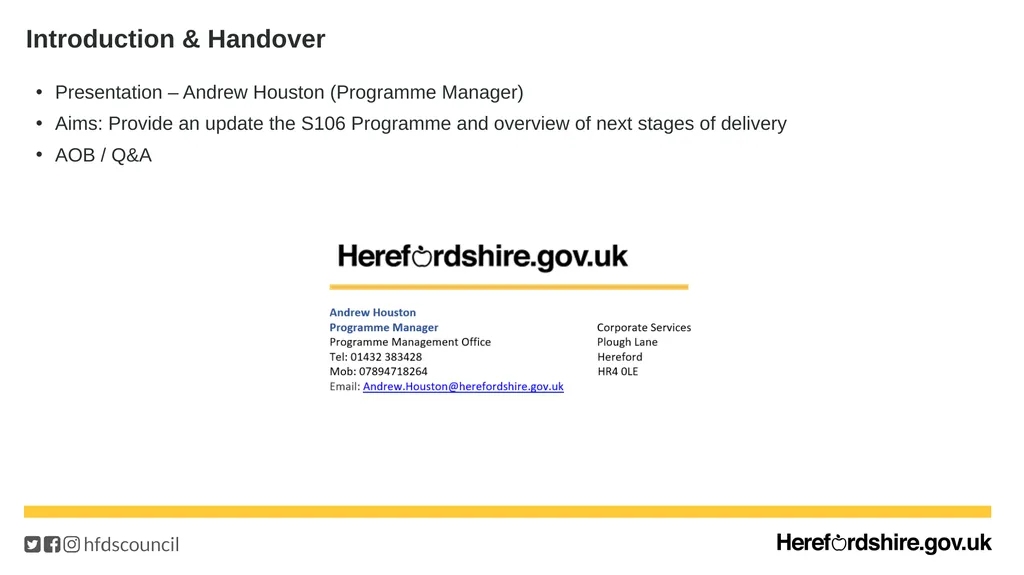 Introduction & Handover

• Presentation – Andrew Houston (Programme Manager)
• Aims: Provide an update the S106 Programme and overview of next stages of delivery
• AOB / Q&A

Herefordshire.gov.uk

Andrew Houston
Programme Manager
Programme Management Office
Tel: 01432 383428
Mob: 07894718264
Email: Andrew.Houston@herefordshire.gov.uk

Corporate Services
Plough Lane
Hereford
HR4 0LE

hfdscouncil

Herefordshire.gov.uk